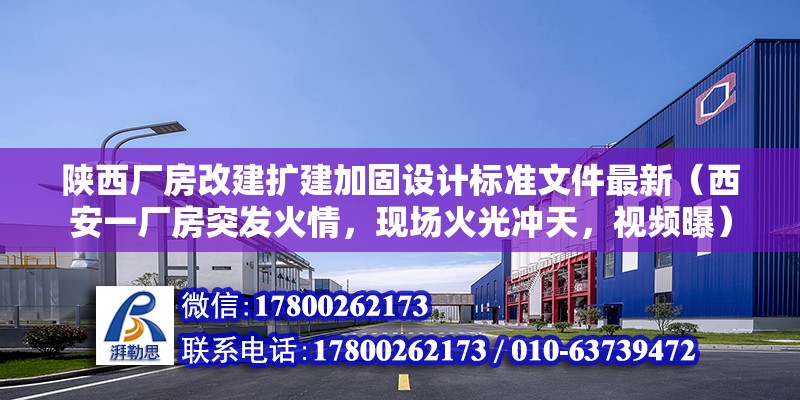 陕西厂房改建扩建加固设计标准文件最新（西安一厂房突发火情，现场火光冲天，视频曝）

湃勒思

微信：17800262173

联系电话：17800262173 / 010-63739472